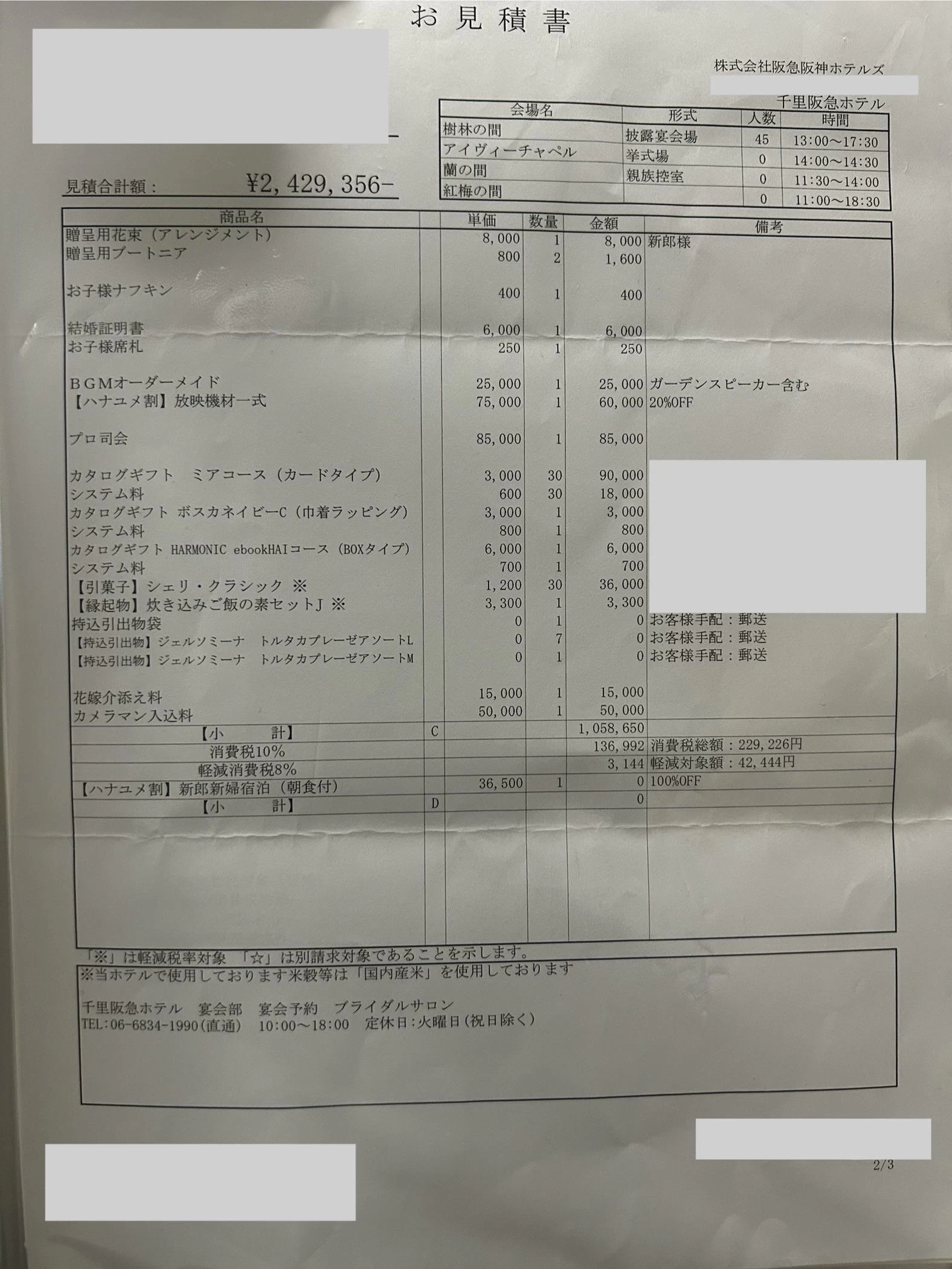 お見積書

株式会社阪急阪神ホテルズ
千里阪急ホテル

見積合計額： ¥2,429,356-

| 会場名 | 形式 | 人数 | 時間 |
|---|---|---|---|
| 樹林の間 | 披露宴会場 | 45 | 13:00～17:30 |
| アイヴィーチャペル | 挙式場 | 0 | 14:00～14:30 |
| 蘭の間 | 親族控室 | 0 | 11:30～14:00 |
| 紅梅の間 | | 0 | 11:00～18:30 |

| 商品名 | | 単価 | 数量 | 金額 | 備考 |
|---|---|---|---|---|---|
| 贈呈用花束（アレンジメント） | | 8,000 | 1 | 8,000 | 新郎様 |
| 贈呈用ブートニア | | 800 | 2 | 1,600 | |
| お子様ナフキン | | 400 | 1 | 400 | |
| 結婚証明書 | | 6,000 | 1 | 6,000 | |
| お子様席札 | | 250 | 1 | 250 | |
| ＢＧＭオーダーメイド | | 25,000 | 1 | 25,000 | ガーデンスピーカー含む |
| 【ハナユメ割】放映機材一式 | | 75,000 | 1 | 60,000 | 20%OFF |
| プロ司会 | | 85,000 | 1 | 85,000 | |
| カタログギフト　ミアコース（カードタイプ） | | 3,000 | 30 | 90,000 | |
| システム料 | | 600 | 30 | 18,000 | |
| カタログギフト ボスカネイビーC（巾着ラッピング） | | 3,000 | 1 | 3,000 | |
| システム料 | | 800 | 1 | 800 | |
| カタログギフト HARMONIC ebookHAIコース（BOXタイプ） | | 6,000 | 1 | 6,000 | |
| システム料 | | 700 | 1 | 700 | |
| 【引菓子】シェリ・クラシック ※ | | 1,200 | 30 | 36,000 | |
| 【縁起物】炊き込みご飯の素セットJ ※ | | 3,300 | 1 | 3,300 | |
| 持込引出物袋 | | 0 | 1 | 0 | お客様手配：郵送 |
| 【持込引出物】ジェルソミーナ　トルタカプレーゼアソートL | | 0 | 7 | 0 | お客様手配：郵送 |
| 【持込引出物】ジェルソミーナ　トルタカプレーゼアソートM | | 0 | 1 | 0 | お客様手配：郵送 |
| 花嫁介添え料 | | 15,000 | 1 | 15,000 | |
| カメラマン入込料 | | 50,000 | 1 | 50,000 | |
| 【小　　計】 | C | | | 1,058,650 | |
| 消費税10% | | | | 136,992 | 消費税総額：229,226円 |
| 軽減消費税8% | | | | 3,144 | 軽減対象額：42,444円 |
| 【ハナユメ割】新郎新婦宿泊（朝食付） | | 36,500 | 1 | 0 | 100%OFF |
| 【小　　計】 | D | | | 0 | |

「※」は軽減税率対象 「☆」は別請求対象であることを示します。
※当ホテルで使用しております米穀等は「国内産米」を使用しております

千里阪急ホテル　宴会部　宴会予約　ブライダルサロン
TEL:06-6834-1990(直通)　10:00～18:00　定休日:火曜日(祝日除く)

2/3